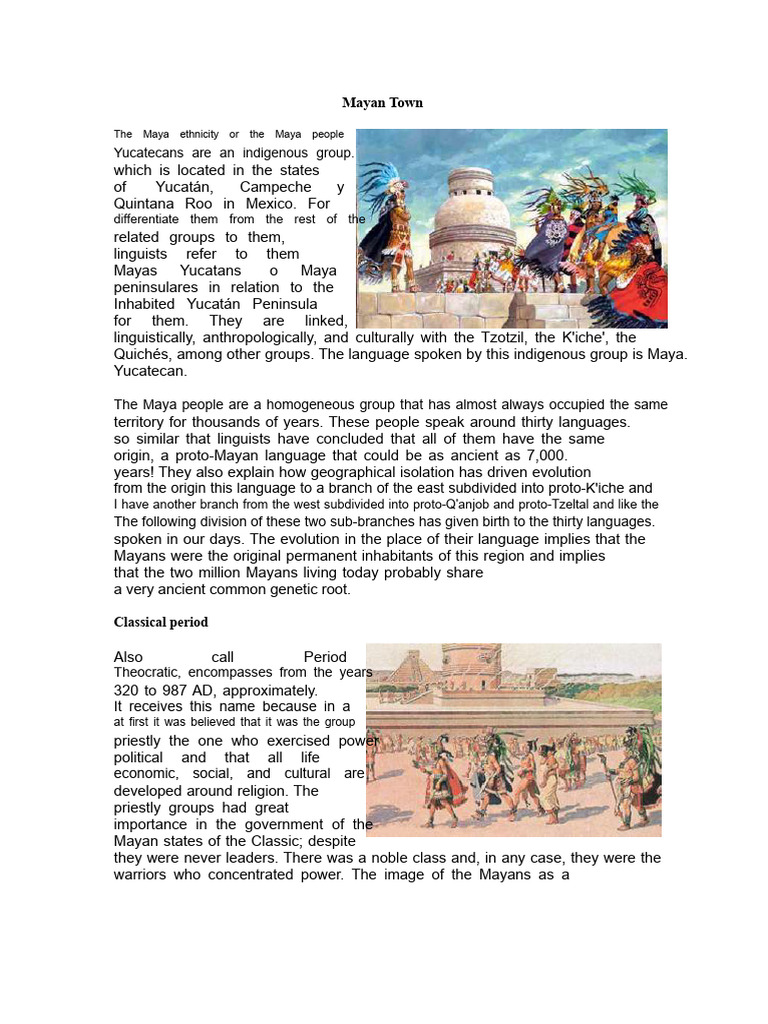 Mayan Town

The Maya ethnicity or the Maya people Yucatecans are an indigenous group. which is located in the states of Yucatán, Campeche y Quintana Roo in Mexico. For differentiate them from the rest of the related groups to them, linguists refer to them Mayas Yucatans o Maya peninsulares in relation to the Inhabited Yucatán Peninsula for them. They are linked, linguistically, anthropologically, and culturally with the Tzotzil, the K'iche', the Quichés, among other groups. The language spoken by this indigenous group is Maya. Yucatecan.

The Maya people are a homogeneous group that has almost always occupied the same territory for thousands of years. These people speak around thirty languages. so similar that linguists have concluded that all of them have the same origin, a proto-Mayan language that could be as ancient as 7,000. years! They also explain how geographical isolation has driven evolution from the origin this language to a branch of the east subdivided into proto-K'iche and I have another branch from the west subdivided into proto-Q'anjob and proto-Tzeltal and like the The following division of these two sub-branches has given birth to the thirty languages. spoken in our days. The evolution in the place of their language implies that the Mayans were the original permanent inhabitants of this region and implies that the two million Mayans living today probably share a very ancient common genetic root.

Classical period

Also call Period Theocratic, encompasses from the years 320 to 987 AD, approximately. It receives this name because in a at first it was believed that it was the group priestly the one who exercised power political and that all life economic, social, and cultural are developed around religion. The priestly groups had great importance in the government of the Mayan states of the Classic; despite they were never leaders. There was a noble class and, in any case, they were the warriors who concentrated power. The image of the Mayans as a